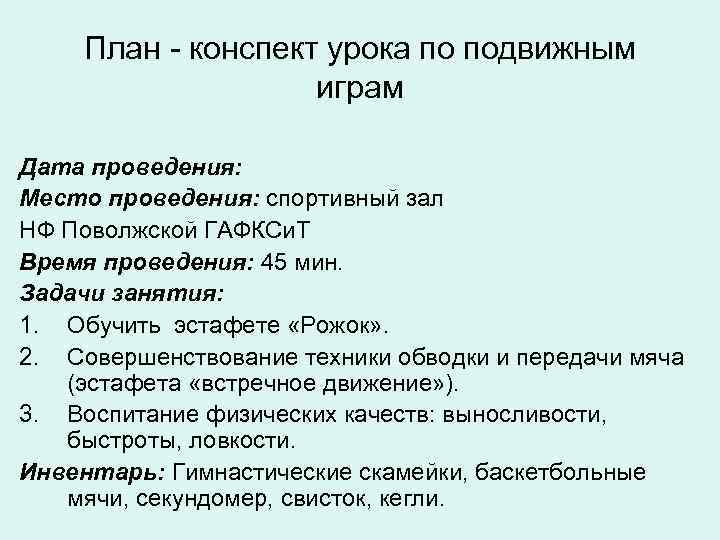 План - конспект урока по подвижным играм

Дата проведения:
Место проведения: спортивный зал НФ Поволжской ГАФКСиТ
Время проведения: 45 мин.
Задачи занятия:
1. Обучить эстафете «Рожок».
2. Совершенствование техники обводки и передачи мяча (эстафета «встречное движение»).
3. Воспитание физических качеств: выносливости, быстроты, ловкости.
Инвентарь: Гимнастические скамейки, баскетбольные мячи, секундомер, свисток, кегли.